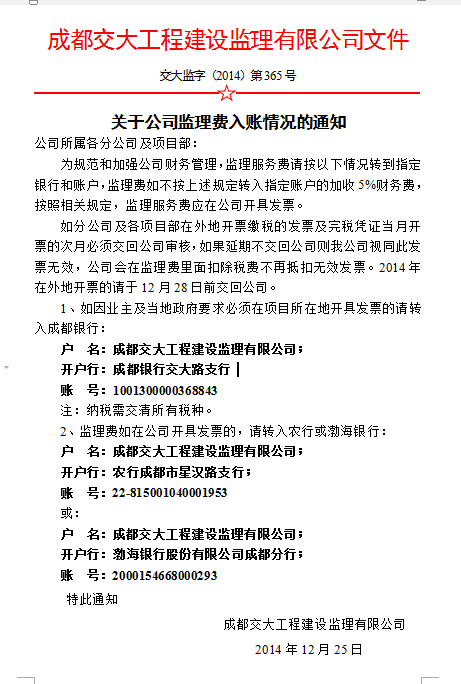 成都交大工程建设监理有限公司文件

交大监字（2014）第365号

关于公司监理费入账情况的通知

公司所属各分公司及项目部：

为规范和加强公司财务管理，监理服务费请按以下情况转到指定银行和账户，监理费如不按上述规定转入指定账户的加收5%财务费，按照相关规定，监理服务费应在公司开具发票。

如分公司及各项目部在外地开票缴税的发票及完税凭证当月开票的次月必须交回公司审核，如果延期不交回公司则我公司视同此发票无效，公司会在监理费里面扣除税费不再抵扣无效发票。2014年在外地开票的请于12月28日前交回公司。

1、如因业主及当地政府要求必须在项目所在地开具发票的请转入成都银行：

户　名：成都交大工程建设监理有限公司；

开户行：成都银行交大路支行

账　号：1001300000368843

注：纳税需交清所有税种。

2、监理费如在公司开具发票的，请转入农行或渤海银行：

户　名：成都交大工程建设监理有限公司；

开户行：农行成都市星汉路支行；

账　号：22-815001040001953

或：

户　名：成都交大工程建设监理有限公司；

开户行：渤海银行股份有限公司成都分行；

账　号：2000154668000293

特此通知

成都交大工程建设监理有限公司

2014年12月25日